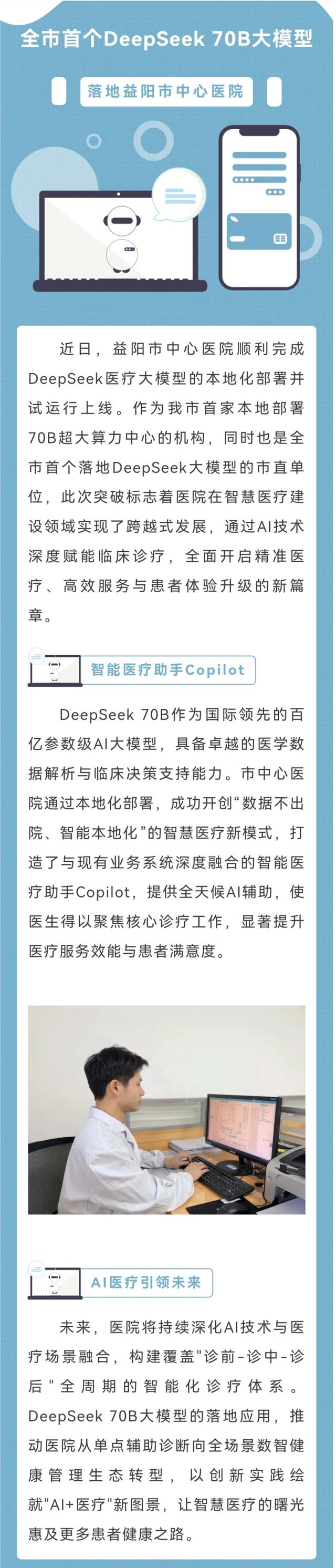 全市首个DeepSeek 70B大模型

落地益阳市中心医院

近日，益阳市中心医院顺利完成DeepSeek医疗大模型的本地化部署并试运行上线。作为我市首家本地部署70B超大算力中心的机构，同时也是全市首个落地DeepSeek大模型的市直单位，此次突破标志着医院在智慧医疗建设领域实现了跨越式发展，通过AI技术深度赋能临床诊疗，全面开启精准医疗、高效服务与患者体验升级的新篇章。

智能医疗助手Copilot

DeepSeek 70B作为国际领先的百亿参数级AI大模型，具备卓越的医学数据解析与临床决策支持能力。市中心医院通过本地化部署，成功开创“数据不出院、智能本地化”的智慧医疗新模式，打造了与现有业务系统深度融合的智能医疗助手Copilot，提供全天候AI辅助，使医生得以聚焦核心诊疗工作，显著提升医疗服务效能与患者满意度。

AI医疗引领未来

未来，医院将持续深化AI技术与医疗场景融合，构建覆盖“诊前-诊中-诊后”全周期的智能化诊疗体系。DeepSeek 70B大模型的落地应用，推动医院从单点辅助诊断向全场景数智健康管理生态转型，以创新实践绘就“AI+医疗”新图景，让智慧医疗的曙光惠及更多患者健康之路。